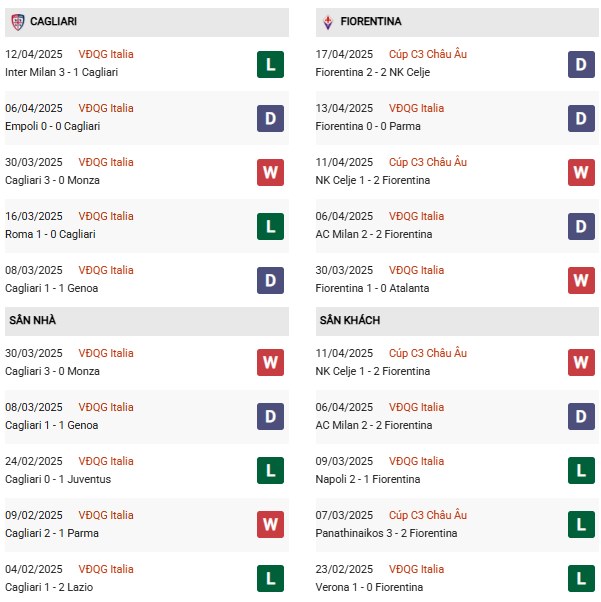 CAGLIARI

12/04/2025 VĐQG Italia
Inter Milan 3 - 1 Cagliari
L

06/04/2025 VĐQG Italia
Empoli 0 - 0 Cagliari
D

30/03/2025 VĐQG Italia
Cagliari 3 - 0 Monza
W

16/03/2025 VĐQG Italia
Roma 1 - 0 Cagliari
L

08/03/2025 VĐQG Italia
Cagliari 1 - 1 Genoa
D

SÂN NHÀ

30/03/2025 VĐQG Italia
Cagliari 3 - 0 Monza
W

08/03/2025 VĐQG Italia
Cagliari 1 - 1 Genoa
D

24/02/2025 VĐQG Italia
Cagliari 0 - 1 Juventus
L

09/02/2025 VĐQG Italia
Cagliari 2 - 1 Parma
W

04/02/2025 VĐQG Italia
Cagliari 1 - 2 Lazio
L

FIORENTINA

17/04/2025 Cúp C3 Châu Âu
Fiorentina 2 - 2 NK Celje
D

13/04/2025 VĐQG Italia
Fiorentina 0 - 0 Parma
D

11/04/2025 Cúp C3 Châu Âu
NK Celje 1 - 2 Fiorentina
W

06/04/2025 VĐQG Italia
AC Milan 2 - 2 Fiorentina
D

30/03/2025 VĐQG Italia
Fiorentina 1 - 0 Atalanta
W

SÂN KHÁCH

11/04/2025 Cúp C3 Châu Âu
NK Celje 1 - 2 Fiorentina
W

06/04/2025 VĐQG Italia
AC Milan 2 - 2 Fiorentina
D

09/03/2025 VĐQG Italia
Napoli 2 - 1 Fiorentina
L

07/03/2025 Cúp C3 Châu Âu
Panathinaikos 3 - 2 Fiorentina
L

23/02/2025 VĐQG Italia
Verona 1 - 0 Fiorentina
L